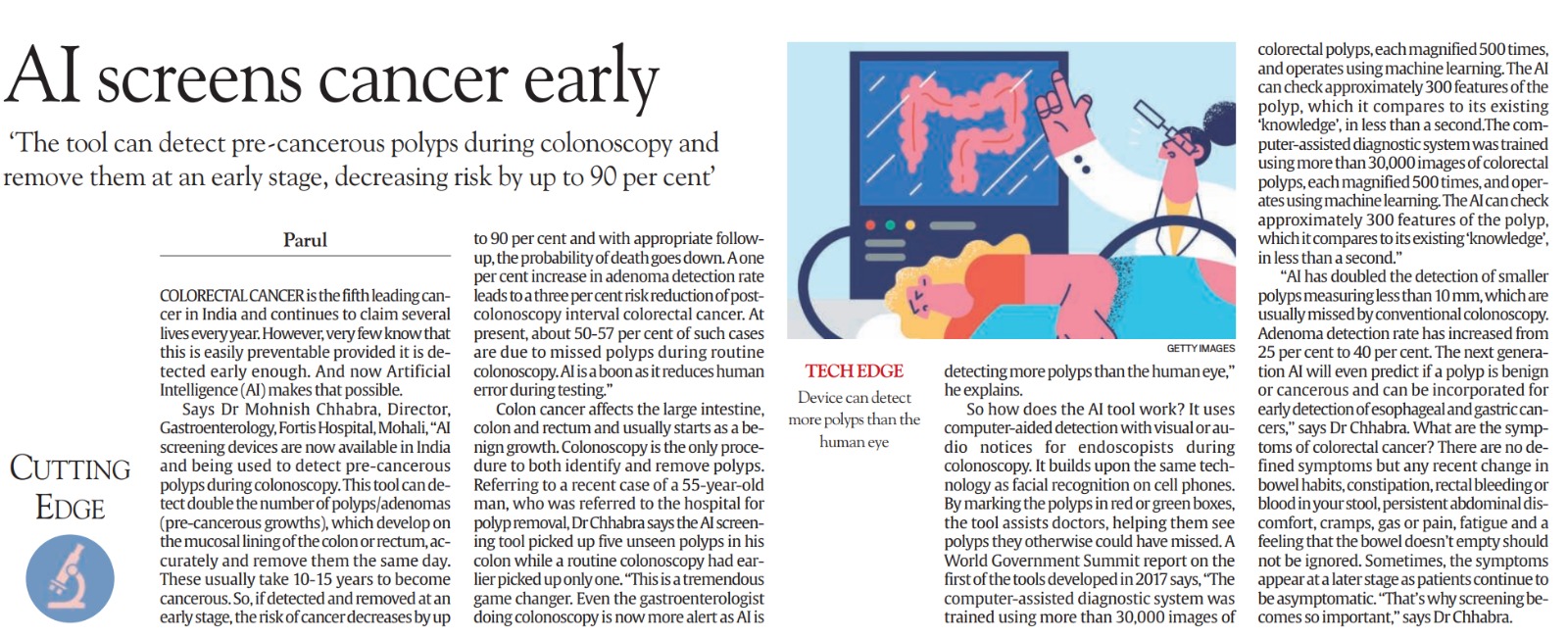 AI screens cancer early

'The tool can detect pre-cancerous polyps during colonoscopy and remove them at an early stage, decreasing risk by up to 90 per cent'

CUTTING EDGE

Parul

COLORECTAL CANCER is the fifth leading cancer in India and continues to claim several lives every year. However, very few know that this is easily preventable provided it is detected early enough. And now Artificial Intelligence (AI) makes that possible.

Says Dr Mohnish Chhabra, Director, Gastroenterology, Fortis Hospital, Mohali, "AI screening devices are now available in India and being used to detect pre-cancerous polyps during colonoscopy. This tool can detect double the number of polyps/adenomas (pre-cancerous growths), which develop on the mucosal lining of the colon or rectum, accurately and remove them the same day. These usually take 10-15 years to become cancerous. So, if detected and removed at an early stage, the risk of cancer decreases by up to 90 per cent and with appropriate follow-up, the probability of death goes down. A one per cent increase in adenoma detection rate leads to a three per cent risk reduction of post-colonoscopy interval colorectal cancer. At present, about 50-57 per cent of such cases are due to missed polyps during routine colonoscopy. AI is a boon as it reduces human error during testing."

Colon cancer affects the large intestine, colon and rectum and usually starts as a benign growth. Colonoscopy is the only procedure to both identify and remove polyps. Referring to a recent case of a 55-year-old man, who was referred to the hospital for polyp removal, Dr Chhabra says the AI screening tool picked up five unseen polyps in his colon while a routine colonoscopy had earlier picked up only one. "This is a tremendous game changer. Even the gastroenterologist doing colonoscopy is now more alert as AI is detecting more polyps than the human eye," he explains.

GETTY IMAGES

TECH EDGE
Device can detect more polyps than the human eye

So how does the AI tool work? It uses computer-aided detection with visual or audio notices for endoscopists during colonoscopy. It builds upon the same technology as facial recognition on cell phones. By marking the polyps in red or green boxes, the tool assists doctors, helping them see polyps they otherwise could have missed. A World Government Summit report on the first of the tools developed in 2017 says, "The computer-assisted diagnostic system was trained using more than 30,000 images of colorectal polyps, each magnified 500 times, and operates using machine learning. The AI can check approximately 300 features of the polyp, which it compares to its existing 'knowledge', in less than a second.The computer-assisted diagnostic system was trained using more than 30,000 images of colorectal polyps, each magnified 500 times, and operates using machine learning. The AI can check approximately 300 features of the polyp, which it compares to its existing 'knowledge', in less than a second."

"AI has doubled the detection of smaller polyps measuring less than 10 mm, which are usually missed by conventional colonoscopy. Adenoma detection rate has increased from 25 per cent to 40 per cent. The next generation AI will even predict if a polyp is benign or cancerous and can be incorporated for early detection of esophageal and gastric cancers," says Dr Chhabra. What are the symptoms of colorectal cancer? There are no defined symptoms but any recent change in bowel habits, constipation, rectal bleeding or blood in your stool, persistent abdominal discomfort, cramps, gas or pain, fatigue and a feeling that the bowel doesn't empty should not be ignored. Sometimes, the symptoms appear at a later stage as patients continue to be asymptomatic. "That's why screening becomes so important," says Dr Chhabra.